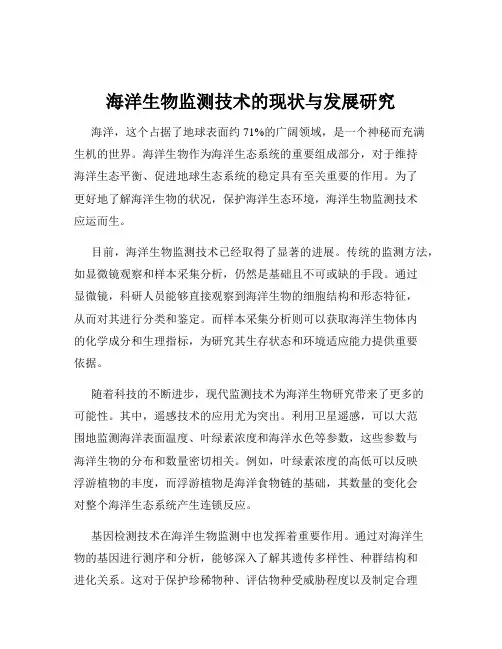 海洋生物监测技术的现状与发展研究

海洋，这个占据了地球表面约 71%的广阔领域，是一个神秘而充满生机的世界。海洋生物作为海洋生态系统的重要组成部分，对于维持海洋生态平衡、促进地球生态系统的稳定具有至关重要的作用。为了更好地了解海洋生物的状况，保护海洋生态环境，海洋生物监测技术应运而生。

目前，海洋生物监测技术已经取得了显著的进展。传统的监测方法，如显微镜观察和样本采集分析，仍然是基础且不可或缺的手段。通过显微镜，科研人员能够直接观察到海洋生物的细胞结构和形态特征，从而对其进行分类和鉴定。而样本采集分析则可以获取海洋生物体内的化学成分和生理指标，为研究其生存状态和环境适应能力提供重要依据。

随着科技的不断进步，现代监测技术为海洋生物研究带来了更多的可能性。其中，遥感技术的应用尤为突出。利用卫星遥感，可以大范围地监测海洋表面温度、叶绿素浓度和海洋水色等参数，这些参数与海洋生物的分布和数量密切相关。例如，叶绿素浓度的高低可以反映浮游植物的丰度，而浮游植物是海洋食物链的基础，其数量的变化会对整个海洋生态系统产生连锁反应。

基因检测技术在海洋生物监测中也发挥着重要作用。通过对海洋生物的基因进行测序和分析，能够深入了解其遗传多样性、种群结构和进化关系。这对于保护珍稀物种、评估物种受威胁程度以及制定合理